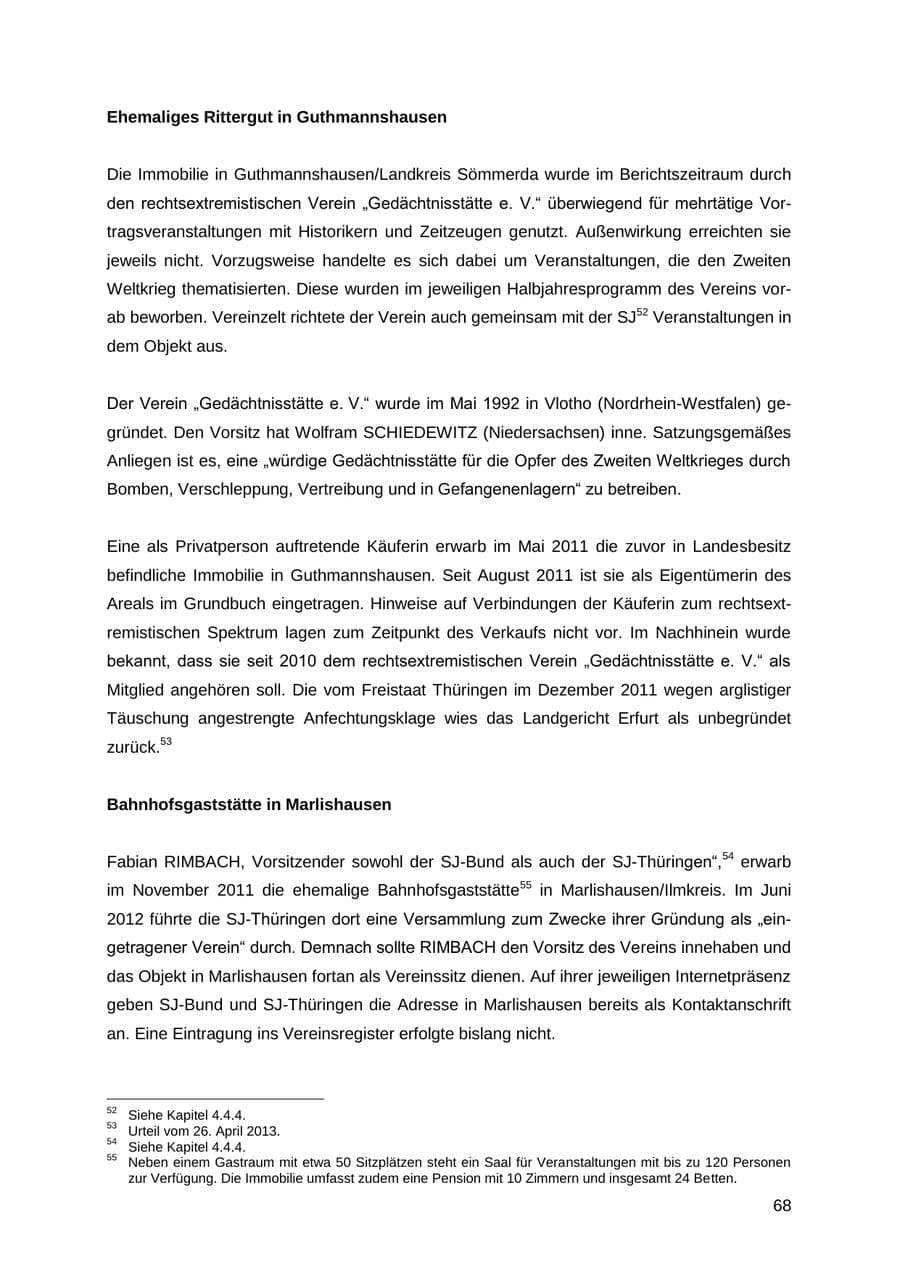 Ehemaliges Rittergut in Guthmannshausen

Die Immobilie in Guthmannshausen/Landkreis Sömmerda wurde im Berichtszeitraum durch den rechtsextremistischen Verein „Gedächtnisstätte e. V." überwiegend für mehrtätige Vortragsveranstaltungen mit Historikern und Zeitzeugen genutzt. Außenwirkung erreichten sie jeweils nicht. Vorzugsweise handelte es sich dabei um Veranstaltungen, die den Zweiten Weltkrieg thematisierten. Diese wurden im jeweiligen Halbjahresprogramm des Vereins vorab beworben. Vereinzelt richtete der Verein auch gemeinsam mit der SJ$^{52}$ Veranstaltungen in dem Objekt aus.

Der Verein „Gedächtnisstätte e. V." wurde im Mai 1992 in Vlotho (Nordrhein-Westfalen) gegründet. Den Vorsitz hat Wolfram SCHIEDEWITZ (Niedersachsen) inne. Satzungsgemäßes Anliegen ist es, eine „würdige Gedächtnisstätte für die Opfer des Zweiten Weltkrieges durch Bomben, Verschleppung, Vertreibung und in Gefangenenlagern" zu betreiben.

Eine als Privatperson auftretende Käuferin erwarb im Mai 2011 die zuvor in Landesbesitz befindliche Immobilie in Guthmannshausen. Seit August 2011 ist sie als Eigentümerin des Areals im Grundbuch eingetragen. Hinweise auf Verbindungen der Käuferin zum rechtsextremistischen Spektrum lagen zum Zeitpunkt des Verkaufs nicht vor. Im Nachhinein wurde bekannt, dass sie seit 2010 dem rechtsextremistischen Verein „Gedächtnisstätte e. V." als Mitglied angehören soll. Die vom Freistaat Thüringen im Dezember 2011 wegen arglistiger Täuschung angestrengte Anfechtungsklage wies das Landgericht Erfurt als unbegründet zurück.$^{53}$

Bahnhofsgaststätte in Marlishausen

Fabian RIMBACH, Vorsitzender sowohl der SJ-Bund als auch der SJ-Thüringen",$^{54}$ erwarb im November 2011 die ehemalige Bahnhofsgaststätte$^{55}$ in Marlishausen/Ilmkreis. Im Juni 2012 führte die SJ-Thüringen dort eine Versammlung zum Zwecke ihrer Gründung als „eingetragener Verein" durch. Demnach sollte RIMBACH den Vorsitz des Vereins innehaben und das Objekt in Marlishausen fortan als Vereinssitz dienen. Auf ihrer jeweiligen Internetpräsenz geben SJ-Bund und SJ-Thüringen die Adresse in Marlishausen bereits als Kontaktanschrift an. Eine Eintragung ins Vereinsregister erfolgte bislang nicht.

$^{52}$ Siehe Kapitel 4.4.4.
$^{53}$ Urteil vom 26. April 2013.
$^{54}$ Siehe Kapitel 4.4.4.
$^{55}$ Neben einem Gastraum mit etwa 50 Sitzplätzen steht ein Saal für Veranstaltungen mit bis zu 120 Personen zur Verfügung. Die Immobilie umfasst zudem eine Pension mit 10 Zimmern und insgesamt 24 Betten.

68